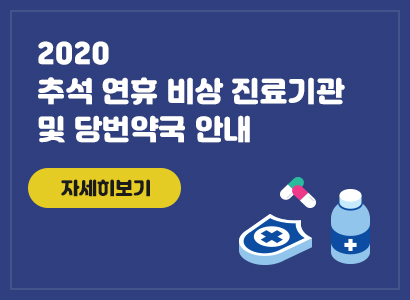 2020
추석 연휴 비상 진료기관
및 당번약국 안내

자세히보기